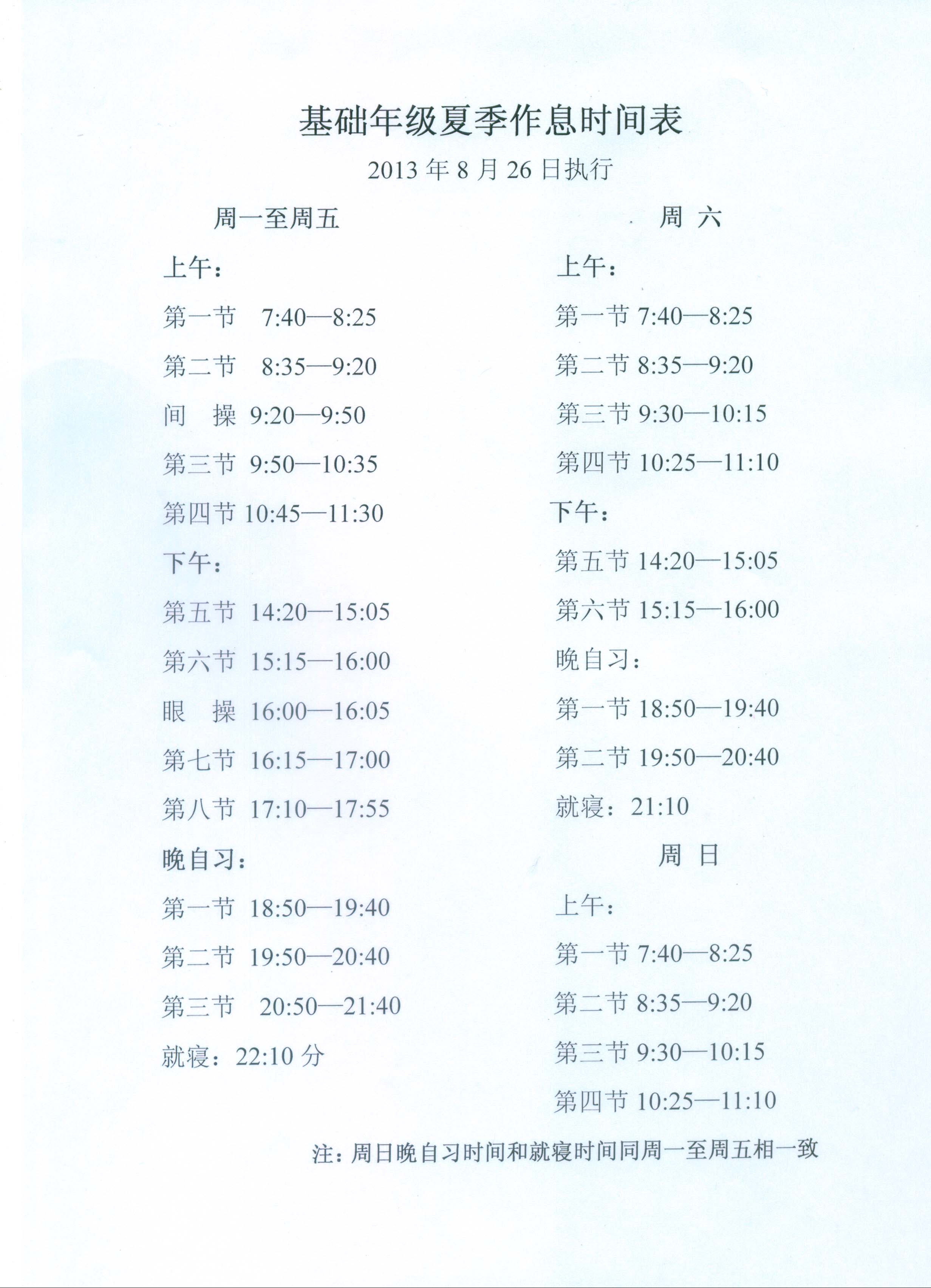 基础年级夏季作息时间表

2013 年 8 月 26 日执行

周一至周五

上午：

第一节 7:40—8:25

第二节 8:35—9:20

间 操 9:20—9:50

第三节 9:50—10:35

第四节 10:45—11:30

下午：

第五节 14:20—15:05

第六节 15:15—16:00

眼 操 16:00—16:05

第七节 16:15—17:00

第八节 17:10—17:55

晚自习：

第一节 18:50—19:40

第二节 19:50—20:40

第三节 20:50—21:40

就寝：22:10 分

周 六

上午：

第一节 7:40—8:25

第二节 8:35—9:20

第三节 9:30—10:15

第四节 10:25—11:10

下午：

第五节 14:20—15:05

第六节 15:15—16:00

晚自习：

第一节 18:50—19:40

第二节 19:50—20:40

就寝：21:10

周 日

上午：

第一节 7:40—8:25

第二节 8:35—9:20

第三节 9:30—10:15

第四节 10:25—11:10

注：周日晚自习时间和就寝时间同周一至周五相一致